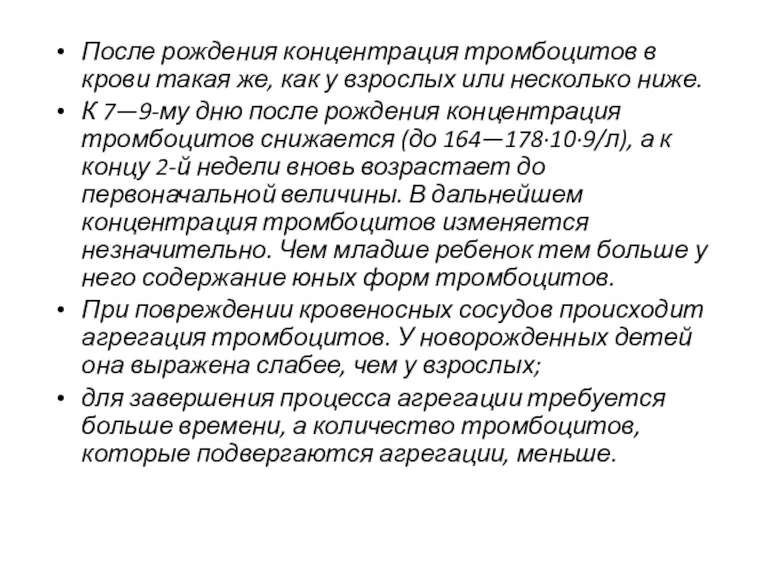 • После рождения концентрация тромбоцитов в крови такая же, как у взрослых или несколько ниже.
• К 7—9-му дню после рождения концентрация тромбоцитов снижается (до 164—178·10·9/л), а к концу 2-й недели вновь возрастает до первоначальной величины. В дальнейшем концентрация тромбоцитов изменяется незначительно. Чем младше ребенок тем больше у него содержание юных форм тромбоцитов.
• При повреждении кровеносных сосудов происходит агрегация тромбоцитов. У новорожденных детей она выражена слабее, чем у взрослых;
• для завершения процесса агрегации требуется больше времени, а количество тромбоцитов, которые подвергаются агрегации, меньше.